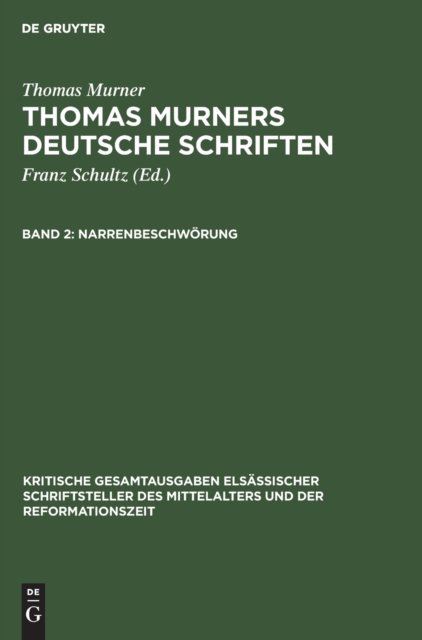 DE GRUYTER

Thomas Murner

THOMAS MURNERS DEUTSCHE SCHRIFTEN

Franz Schultz (Ed.)

BAND 2: NARRENBESCHWÖRUNG

KRITISCHE GESAMTAUSGABEN ELSÄSSISCHER SCHRIFTSTELLER DES MITTELALTERS UND DER REFORMATIONSZEIT

DE
G